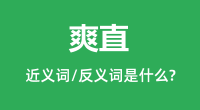 爽直

近义词/反义词是什么?